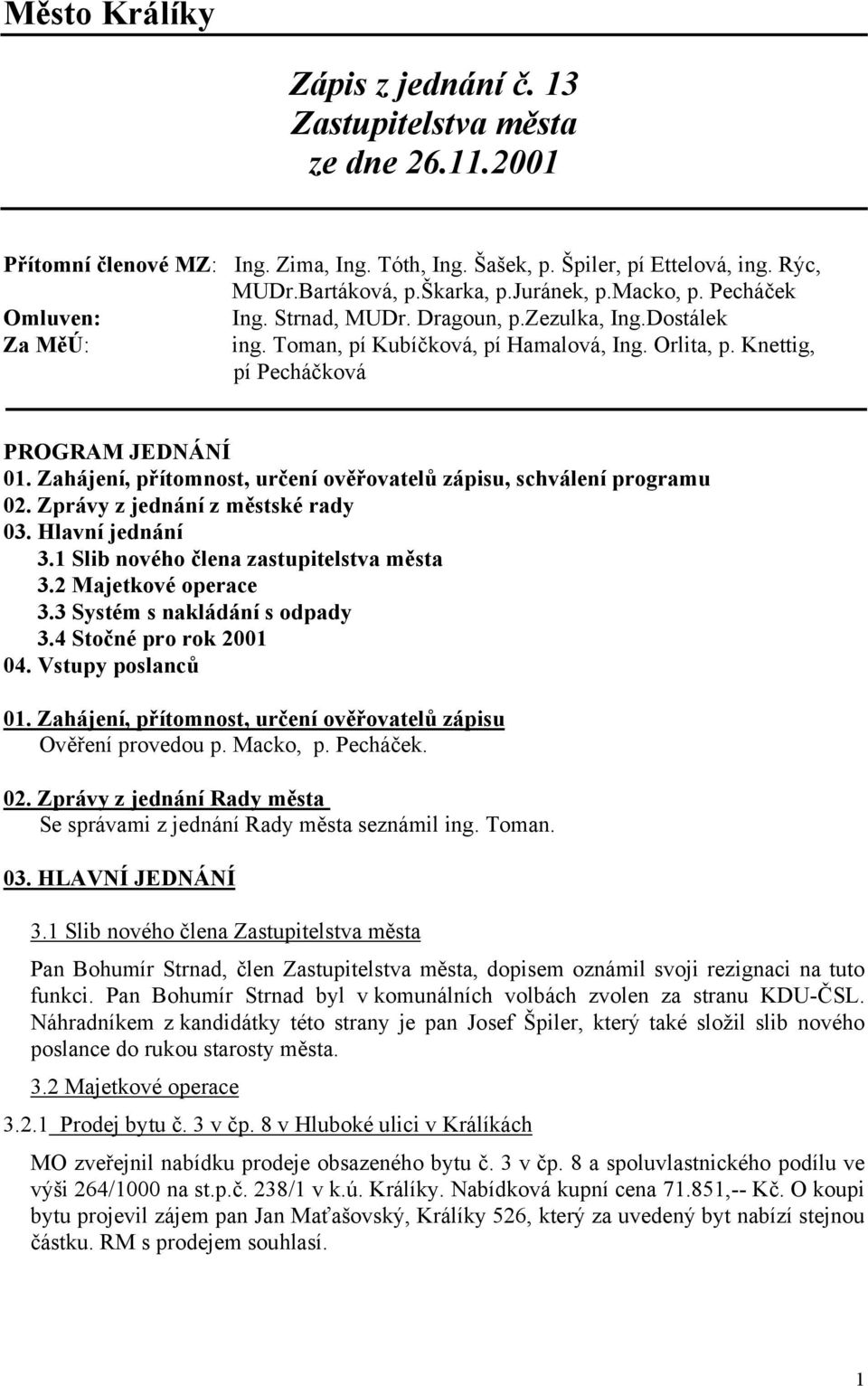 Město Králíky

Zápis z jednání č. 13
Zastupitelstva města
ze dne 26.11.2001

Přítomní členové MZ: Ing. Zima, Ing. Tóth, Ing. Šašek, p. Špiler, pí Ettelová, ing. Rýc, MUDr.Bartáková, p.Škarka, p.Juránek, p.Macko, p. Pecháček
Omluven: Ing. Strnad, MUDr. Dragoun, p.Zezulka, Ing.Dostálek
Za MěÚ: ing. Toman, pí Kubíčková, pí Hamalová, Ing. Orlita, p. Knettig, pí Pecháčková

PROGRAM JEDNÁNÍ
01. Zahájení, přítomnost, určení ověřovatelů zápisu, schválení programu
02. Zprávy z jednání z městské rady
03. Hlavní jednání
3.1 Slib nového člena zastupitelstva města
3.2 Majetkové operace
3.3 Systém s nakládání s odpady
3.4 Stočné pro rok 2001
04. Vstupy poslanců

01. Zahájení, přítomnost, určení ověřovatelů zápisu
Ověření provedou p. Macko, p. Pecháček.

02. Zprávy z jednání Rady města
Se správami z jednání Rady města seznámil ing. Toman.

03. HLAVNÍ JEDNÁNÍ

3.1 Slib nového člena Zastupitelstva města

Pan Bohumír Strnad, člen Zastupitelstva města, dopisem oznámil svoji rezignaci na tuto funkci. Pan Bohumír Strnad byl v komunálních volbách zvolen za stranu KDU-ČSL. Náhradníkem z kandidátky této strany je pan Josef Špiler, který také složil slib nového poslance do rukou starosty města.

3.2 Majetkové operace

3.2.1 Prodej bytu č. 3 v čp. 8 v Hluboké ulici v Králíkách

MO zveřejnil nabídku prodeje obsazeného bytu č. 3 v čp. 8 a spoluvlastnického podílu ve výši 264/1000 na st.p.č. 238/1 v k.ú. Králíky. Nabídková kupní cena 71.851,-- Kč. O koupi bytu projevil zájem pan Jan Maťašovský, Králíky 526, který za uvedený byt nabízí stejnou částku. RM s prodejem souhlasí.

1